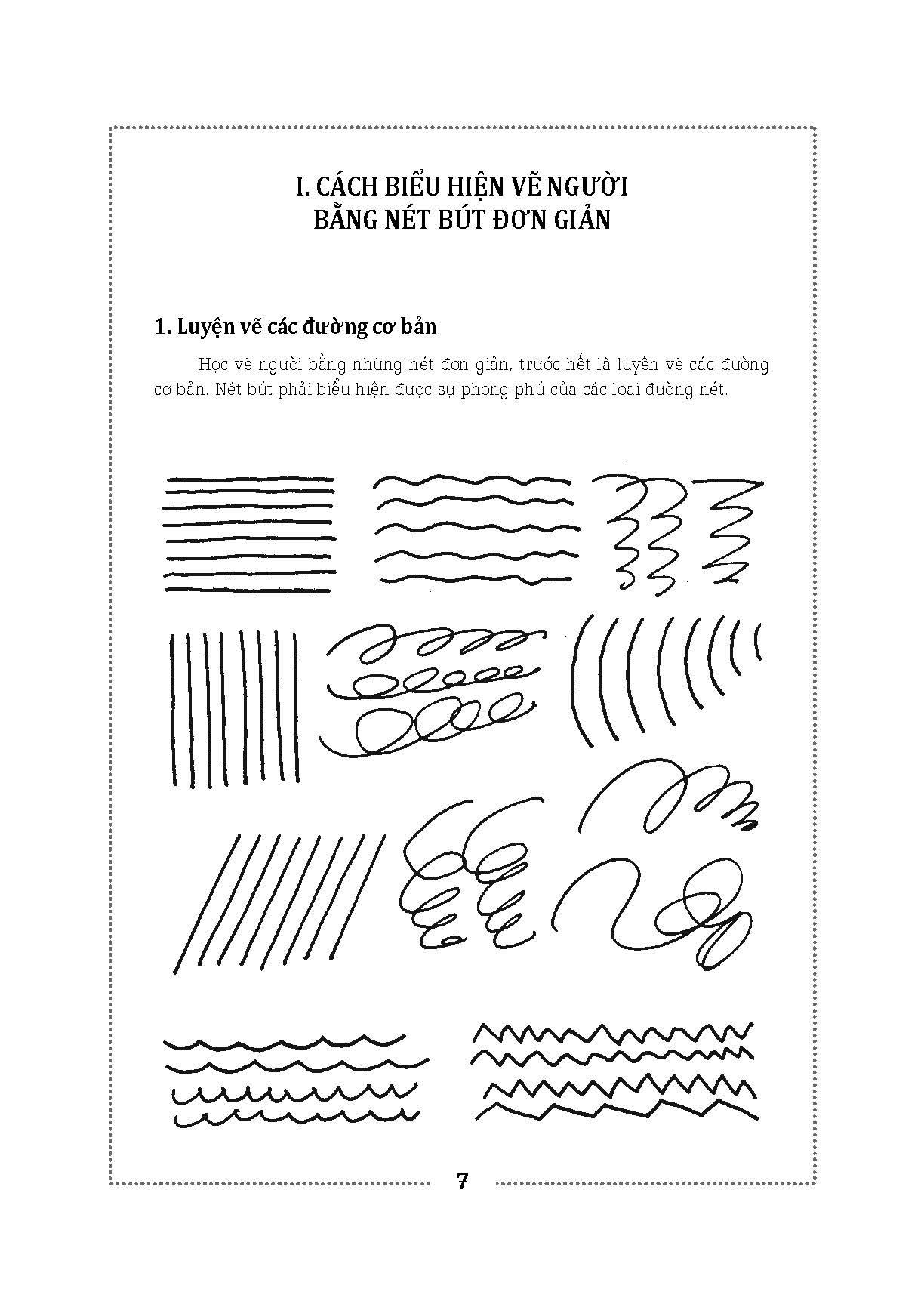 I. CÁCH BIỂU HIỆN VẼ NGƯỜI
BẰNG NÉT BÚT ĐƠN GIẢN

1. Luyện vẽ các đường cơ bản

Học vẽ người bằng những nét đơn giản, trước hết là luyện vẽ các đường cơ bản. Nét bút phải biểu hiện được sự phong phú của các loại đường nét.

7